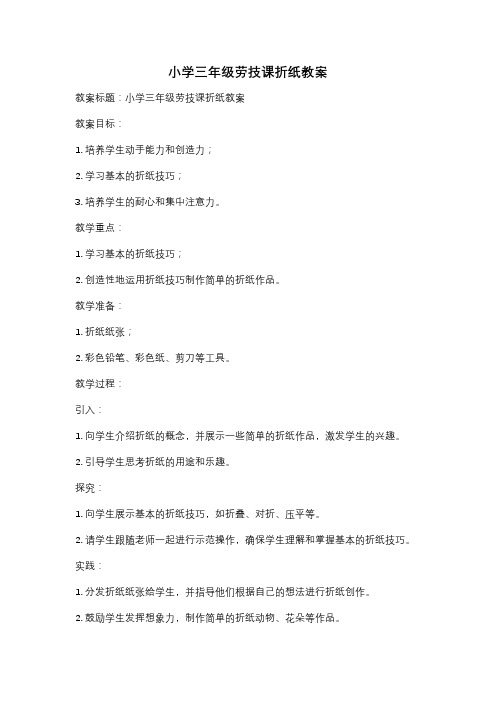 小学三年级劳技课折纸教案

教案标题：小学三年级劳技课折纸教案

教案目标：

1. 培养学生动手能力和创造力；

2. 学习基本的折纸技巧；

3. 培养学生的耐心和集中注意力。

教学重点：

1. 学习基本的折纸技巧；

2. 创造性地运用折纸技巧制作简单的折纸作品。

教学准备：

1. 折纸纸张；

2. 彩色铅笔、彩色纸、剪刀等工具。

教学过程：

引入：

1. 向学生介绍折纸的概念，并展示一些简单的折纸作品，激发学生的兴趣。

2. 引导学生思考折纸的用途和乐趣。

探究：

1. 向学生展示基本的折纸技巧，如折叠、对折、压平等。

2. 请学生跟随老师一起进行示范操作，确保学生理解和掌握基本的折纸技巧。

实践：

1. 分发折纸纸张给学生，并指导他们根据自己的想法进行折纸创作。

2. 鼓励学生发挥想象力，制作简单的折纸动物、花朵等作品。